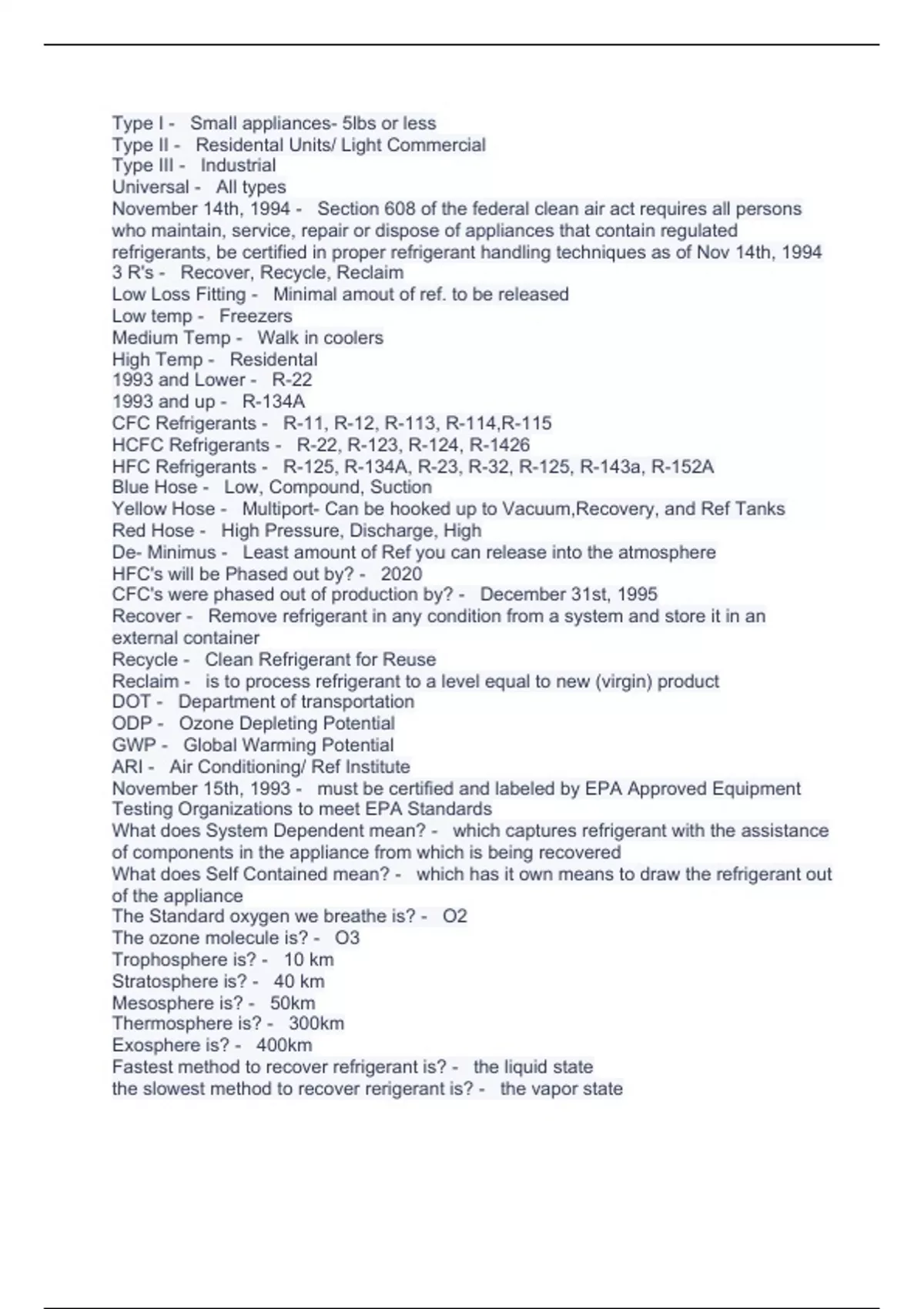 Type I - Small appliances- 5lbs or less
Type II - Residental Units/ Light Commercial
Type III - Industrial
Universal - All types
November 14th, 1994 - Section 608 of the federal clean air act requires all persons who maintain, service, repair or dispose of appliances that contain regulated refrigerants, be certified in proper refrigerant handling techniques as of Nov 14th, 1994
3 R's - Recover, Recycle, Reclaim
Low Loss Fitting - Minimal amout of ref. to be released
Low temp - Freezers
Medium Temp - Walk in coolers
High Temp - Residental
1993 and Lower - R-22
1993 and up - R-134A
CFC Refrigerants - R-11, R-12, R-113, R-114,R-115
HCFC Refrigerants - R-22, R-123, R-124, R-1426
HFC Refrigerants - R-125, R-134A, R-23, R-32, R-125, R-143a, R-152A
Blue Hose - Low, Compound, Suction
Yellow Hose - Multiport- Can be hooked up to Vacuum,Recovery, and Ref Tanks
Red Hose - High Pressure, Discharge, High
De- Minimus - Least amount of Ref you can release into the atmosphere
HFC's will be Phased out by? - 2020
CFC's were phased out of production by? - December 31st, 1995
Recover - Remove refrigerant in any condition from a system and store it in an external container
Recycle - Clean Refrigerant for Reuse
Reclaim - is to process refrigerant to a level equal to new (virgin) product
DOT - Department of transportation
ODP - Ozone Depleting Potential
GWP - Global Warming Potential
ARI - Air Conditioning/ Ref Institute
November 15th, 1993 - must be certified and labeled by EPA Approved Equipment Testing Organizations to meet EPA Standards
What does System Dependent mean? - which captures refrigerant with the assistance of components in the appliance from which is being recovered
What does Self Contained mean? - which has it own means to draw the refrigerant out of the appliance
The Standard oxygen we breathe is? - O2
The ozone molecule is? - O3
Trophosphere is? - 10 km
Stratosphere is? - 40 km
Mesosphere is? - 50km
Thermosphere is? - 300km
Exosphere is? - 400km
Fastest method to recover refrigerant is? - the liquid state
the slowest method to recover rerigerant is? - the vapor state